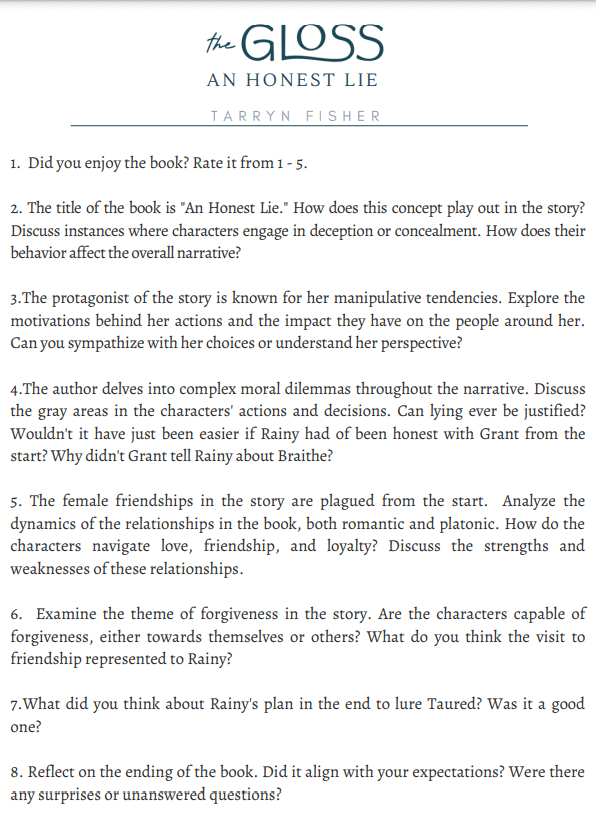 the GLOSS

AN HONEST LIE

TARRYN FISHER

1. Did you enjoy the book? Rate it from 1 - 5.

2. The title of the book is "An Honest Lie." How does this concept play out in the story? Discuss instances where characters engage in deception or concealment. How does their behavior affect the overall narrative?

3.The protagonist of the story is known for her manipulative tendencies. Explore the motivations behind her actions and the impact they have on the people around her. Can you sympathize with her choices or understand her perspective?

4.The author delves into complex moral dilemmas throughout the narrative. Discuss the gray areas in the characters' actions and decisions. Can lying ever be justified? Wouldn't it have just been easier if Rainy had of been honest with Grant from the start? Why didn't Grant tell Rainy about Braithe?

5. The female friendships in the story are plagued from the start. Analyze the dynamics of the relationships in the book, both romantic and platonic. How do the characters navigate love, friendship, and loyalty? Discuss the strengths and weaknesses of these relationships.

6. Examine the theme of forgiveness in the story. Are the characters capable of forgiveness, either towards themselves or others? What do you think the visit to friendship represented to Rainy?

7.What did you think about Rainy's plan in the end to lure Taured? Was it a good one?

8. Reflect on the ending of the book. Did it align with your expectations? Were there any surprises or unanswered questions?